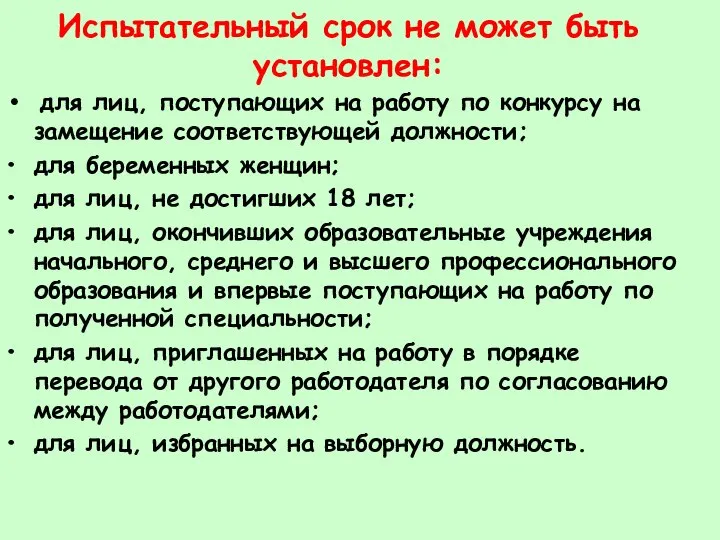 Испытательный срок не может быть установлен:

• для лиц, поступающих на работу по конкурсу на замещение соответствующей должности;
• для беременных женщин;
• для лиц, не достигших 18 лет;
• для лиц, окончивших образовательные учреждения начального, среднего и высшего профессионального образования и впервые поступающих на работу по полученной специальности;
• для лиц, приглашенных на работу в порядке перевода от другого работодателя по согласованию между работодателями;
• для лиц, избранных на выборную должность.